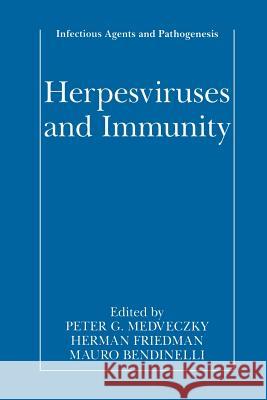 Infectious Agents and Pathogenesis

Herpesviruses and Immunity

Edited by
PETER G. MEDVECZKY
HERMAN FRIEDMAN
MAURO BENDINELLI

Kraina Książek